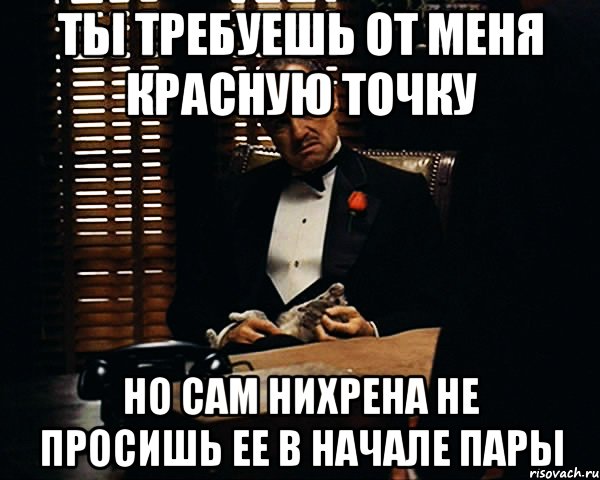 ТЫ ТРЕБУЕШЬ ОТ МЕНЯ КРАСНУЮ ТОЧКУ

НО САМ НИХРЕНА НЕ ПРОСИШЬ ЕЕ В НАЧАЛЕ ПАРЫ

risovach.ru